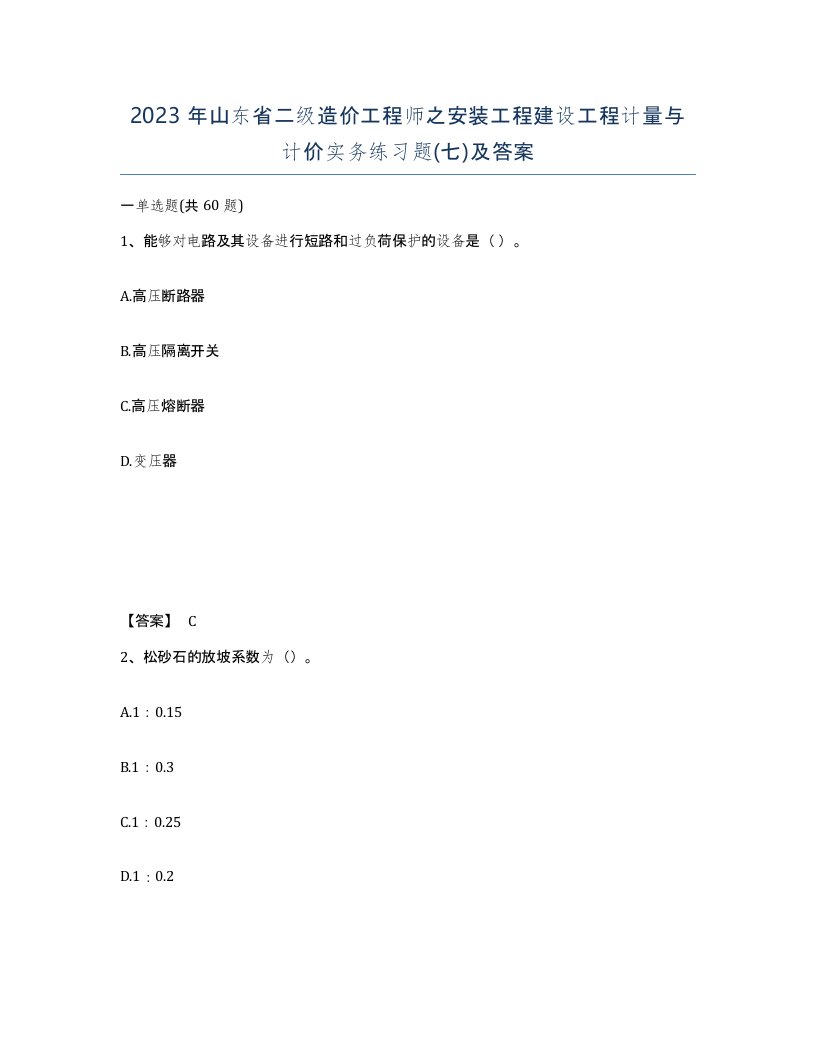 2023 年山东省二级造价工程师之安装工程建设工程计量与计价实务练习题(七)及答案

一单选题(共 60 题)

1、能够对电路及其设备进行短路和过负荷保护的设备是（ ）。

A.高压断路器

B.高压隔离开关

C.高压熔断器

D.变压器

【答案】 C

2、松砂石的放坡系数为（）。

A.1：0.15

B.1：0.3

C.1：0.25

D.1：0.2